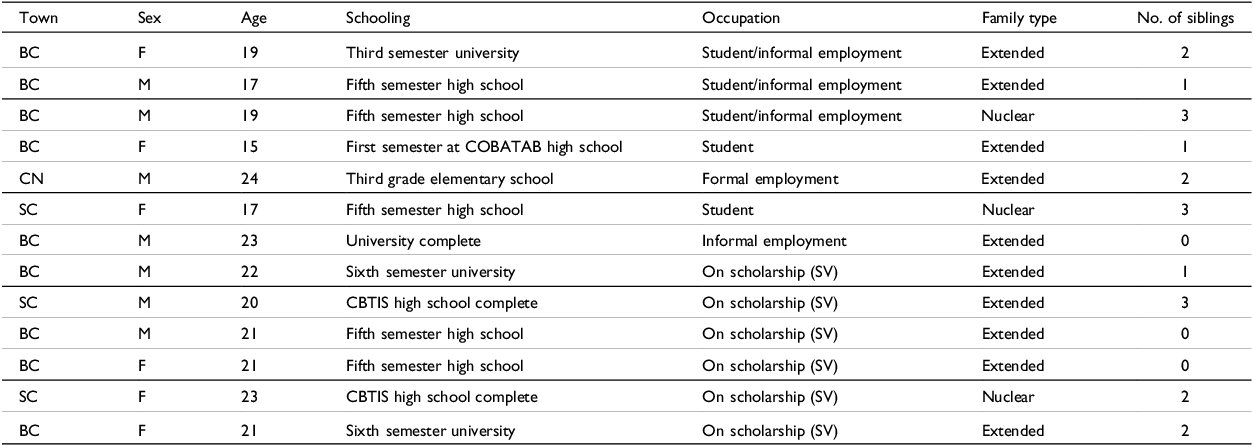 | Town | Sex | Age | Schooling | Occupation | Family type | No. of siblings |
|---|---|---|---|---|---|---|
| BC | F | 19 | Third semester university | Student/informal employment | Extended | 2 |
| BC | M | 17 | Fifth semester high school | Student/informal employment | Extended | 1 |
| BC | M | 19 | Fifth semester high school | Student/informal employment | Nuclear | 3 |
| BC | F | 15 | First semester at COBATAB high school | Student | Extended | 1 |
| CN | M | 24 | Third grade elementary school | Formal employment | Extended | 2 |
| SC | F | 17 | Fifth semester high school | Student | Nuclear | 3 |
| BC | M | 23 | University complete | Informal employment | Extended | 0 |
| BC | M | 22 | Sixth semester university | On scholarship (SV) | Extended | 1 |
| SC | M | 20 | CBTIS high school complete | On scholarship (SV) | Extended | 3 |
| BC | M | 21 | Fifth semester high school | On scholarship (SV) | Extended | 0 |
| BC | F | 21 | Fifth semester high school | On scholarship (SV) | Extended | 0 |
| SC | F | 23 | CBTIS high school complete | On scholarship (SV) | Nuclear | 2 |
| BC | F | 21 | Sixth semester university | On scholarship (SV) | Extended | 2 |